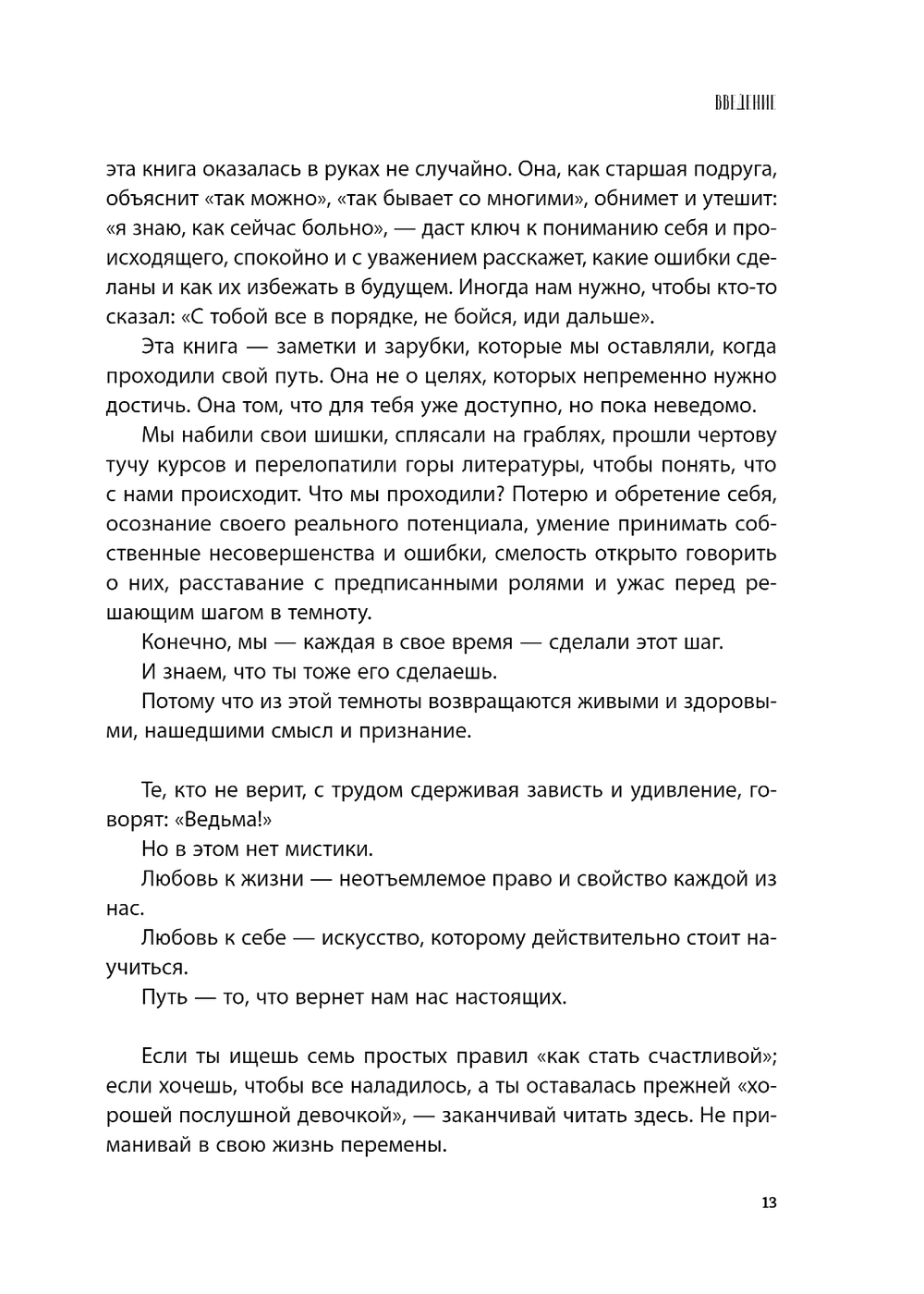 ВВЕДЕНИЕ

эта книга оказалась в руках не случайно. Она, как старшая подруга, объяснит «так можно», «так бывает со многими», обнимет и утешит: «я знаю, как сейчас больно», — даст ключ к пониманию себя и происходящего, спокойно и с уважением расскажет, какие ошибки сделаны и как их избежать в будущем. Иногда нам нужно, чтобы кто-то сказал: «С тобой все в порядке, не бойся, иди дальше».

Эта книга — заметки и зарубки, которые мы оставляли, когда проходили свой путь. Она не о целях, которых непременно нужно достичь. Она том, что для тебя уже доступно, но пока неведомо.

Мы набили свои шишки, сплясали на граблях, прошли чертову тучу курсов и перелопатили горы литературы, чтобы понять, что с нами происходит. Что мы проходили? Потерю и обретение себя, осознание своего реального потенциала, умение принимать собственные несовершенства и ошибки, смелость открыто говорить о них, расставание с предписанными ролями и ужас перед решающим шагом в темноту.

Конечно, мы — каждая в свое время — сделали этот шаг.

И знаем, что ты тоже его сделаешь.

Потому что из этой темноты возвращаются живыми и здоровыми, нашедшими смысл и признание.

Те, кто не верит, с трудом сдерживая зависть и удивление, говорят: «Ведьма!»

Но в этом нет мистики.

Любовь к жизни — неотъемлемое право и свойство каждой из нас.

Любовь к себе — искусство, которому действительно стоит научиться.

Путь — то, что вернет нам нас настоящих.

Если ты ищешь семь простых правил «как стать счастливой»; если хочешь, чтобы все наладилось, а ты оставалась прежней «хорошей послушной девочкой», — заканчивай читать здесь. Не приманивай в свою жизнь перемены.

13